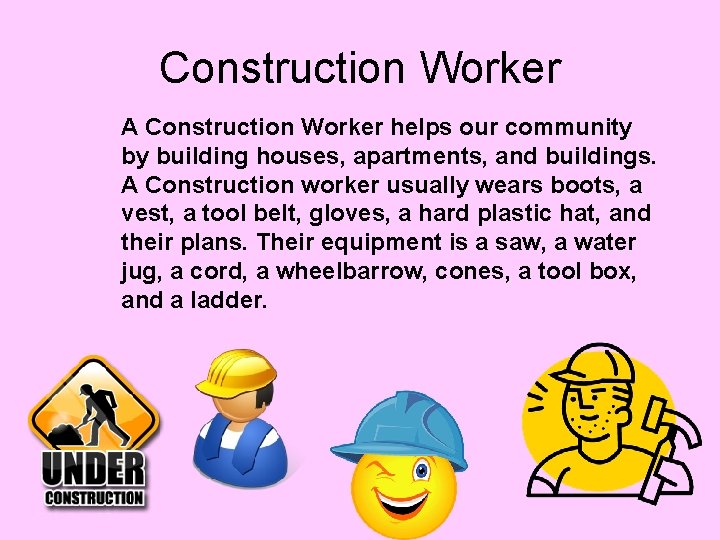 Construction Worker

A Construction Worker helps our community by building houses, apartments, and buildings. A Construction worker usually wears boots, a vest, a tool belt, gloves, a hard plastic hat, and their plans. Their equipment is a saw, a water jug, a cord, a wheelbarrow, cones, a tool box, and a ladder.

UNDER
CONSTRUCTION